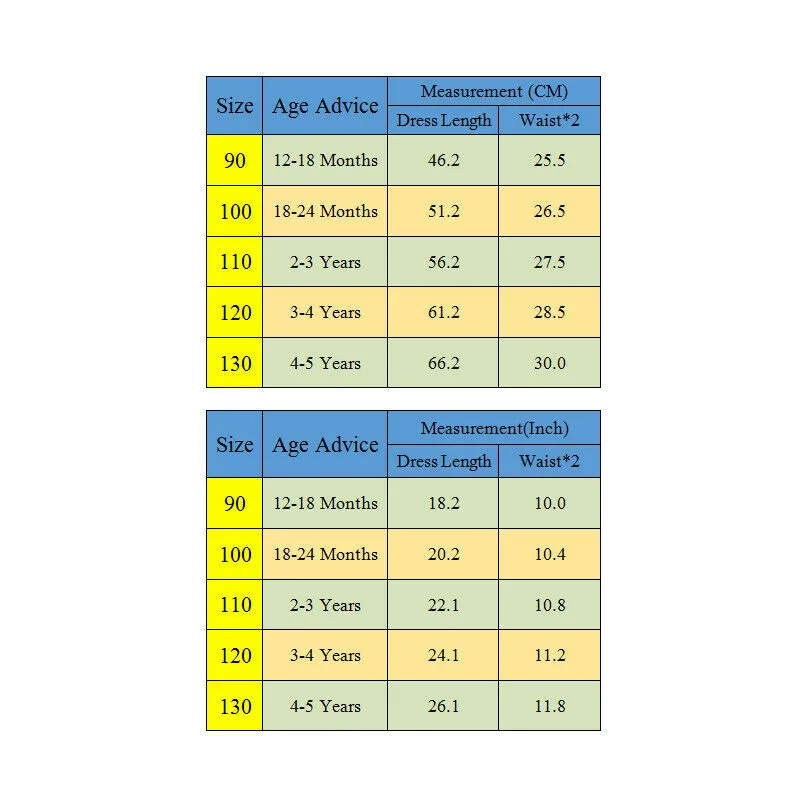 | Size | Age Advice | Measurement (CM) | |
|---|---|---|---|
| | | Dress Length | Waist*2 |
| 90 | 12-18 Months | 46.2 | 25.5 |
| 100 | 18-24 Months | 51.2 | 26.5 |
| 110 | 2-3 Years | 56.2 | 27.5 |
| 120 | 3-4 Years | 61.2 | 28.5 |
| 130 | 4-5 Years | 66.2 | 30.0 |

| Size | Age Advice | Measurement(Inch) | |
|---|---|---|---|
| | | Dress Length | Waist*2 |
| 90 | 12-18 Months | 18.2 | 10.0 |
| 100 | 18-24 Months | 20.2 | 10.4 |
| 110 | 2-3 Years | 22.1 | 10.8 |
| 120 | 3-4 Years | 24.1 | 11.2 |
| 130 | 4-5 Years | 26.1 | 11.8 |